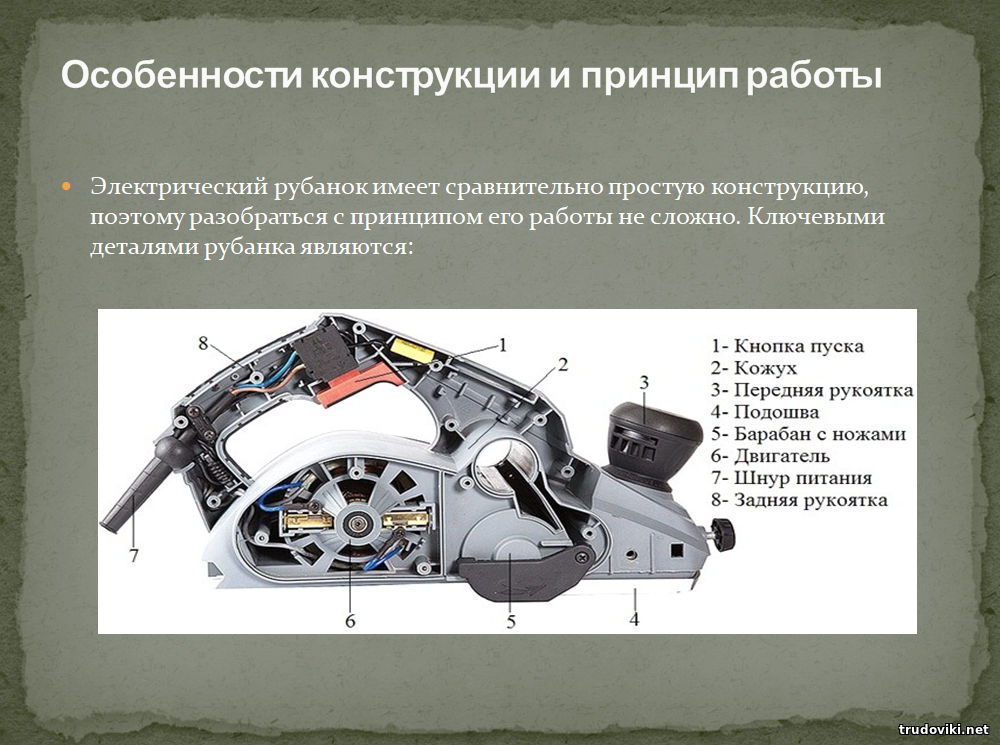 Особенности конструкции и принцип работы

Электрический рубанок имеет сравнительно простую конструкцию, поэтому разобраться с принципом его работы не сложно. Ключевыми деталями рубанка являются:

8
1
2
3
7
6
5
4

1- Кнопка пуска
2- Кожух
3- Передняя рукоятка
4- Подошва
5- Барабан с ножами
6- Двигатель
7- Шнур питания
8- Задняя рукоятка

trudoviki.net